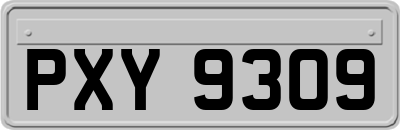 PXY 9309